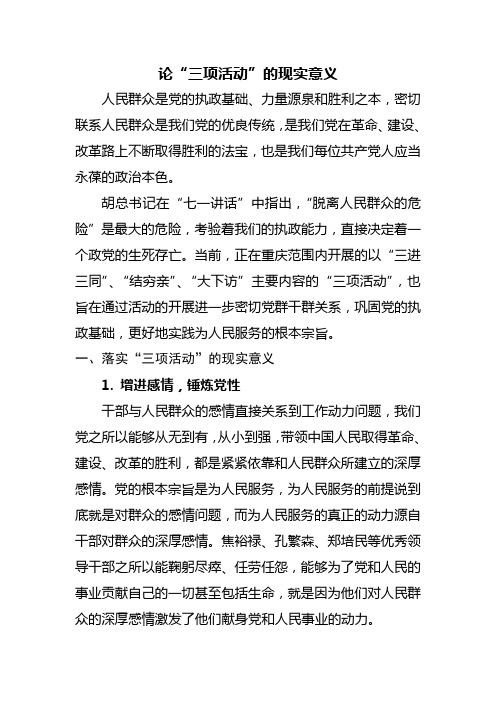 论“三项活动”的现实意义

人民群众是党的执政基础、力量源泉和胜利之本，密切联系人民群众是我们党的优良传统，是我们党在革命、建设、改革路上不断取得胜利的法宝，也是我们每位共产党人应当永葆的政治本色。

胡总书记在“七一讲话”中指出，“脱离人民群众的危险”是最大的危险，考验着我们的执政能力，直接决定着一个政党的生死存亡。当前，正在重庆范围内开展的以“三进三同”、“结穷亲”、“大下访”主要内容的“三项活动”，也旨在通过活动的开展进一步密切党群干群关系，巩固党的执政基础，更好地实践为人民服务的根本宗旨。

一、落实“三项活动”的现实意义

1. 增进感情，锤炼党性

干部与人民群众的感情直接关系到工作动力问题，我们党之所以能够从无到有，从小到强，带领中国人民取得革命、建设、改革的胜利，都是紧紧依靠和人民群众所建立的深厚感情。党的根本宗旨是为人民服务，为人民服务的前提说到底就是对群众的感情问题，而为人民服务的真正的动力源自干部对群众的深厚感情。焦裕禄、孔繁森、郑培民等优秀领导干部之所以能鞠躬尽瘁、任劳任怨，能够为了党和人民的事业贡献自己的一切甚至包括生命，就是因为他们对人民群众的深厚感情激发了他们献身党和人民事业的动力。